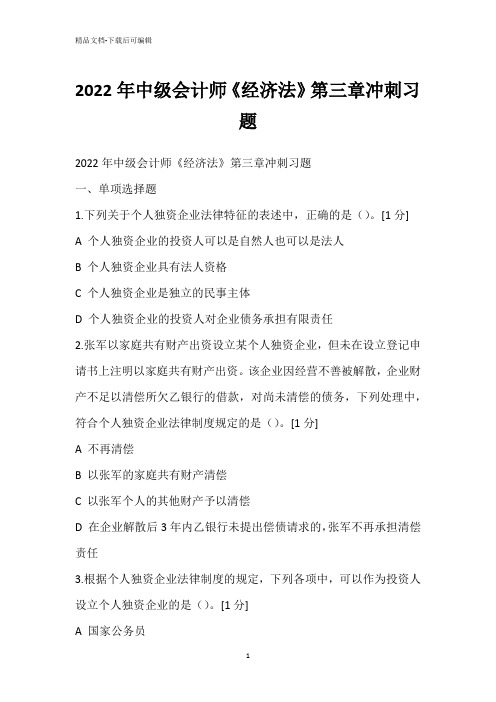 精品文档-下载后可编辑

2022年中级会计师《经济法》第三章冲刺习题

2022年中级会计师《经济法》第三章冲刺习题

一、单项选择题

1.下列关于个人独资企业法律特征的表述中，正确的是（）。[1分]

A 个人独资企业的投资人可以是自然人也可以是法人

B 个人独资企业具有法人资格

C 个人独资企业是独立的民事主体

D 个人独资企业的投资人对企业债务承担有限责任

2.张军以家庭共有财产出资设立某个人独资企业，但未在设立登记申请书上注明以家庭共有财产出资。该企业因经营不善被解散，企业财产不足以清偿所欠乙银行的借款，对尚未清偿的债务，下列处理中，符合个人独资企业法律制度规定的是（）。[1分]

A 不再清偿

B 以张军的家庭共有财产清偿

C 以张军个人的其他财产予以清偿

D 在企业解散后3年内乙银行未提出偿债请求的，张军不再承担清偿责任

3.根据个人独资企业法律制度的规定，下列各项中，可以作为投资人设立个人独资企业的是（）。[1分]

A 国家公务员

1